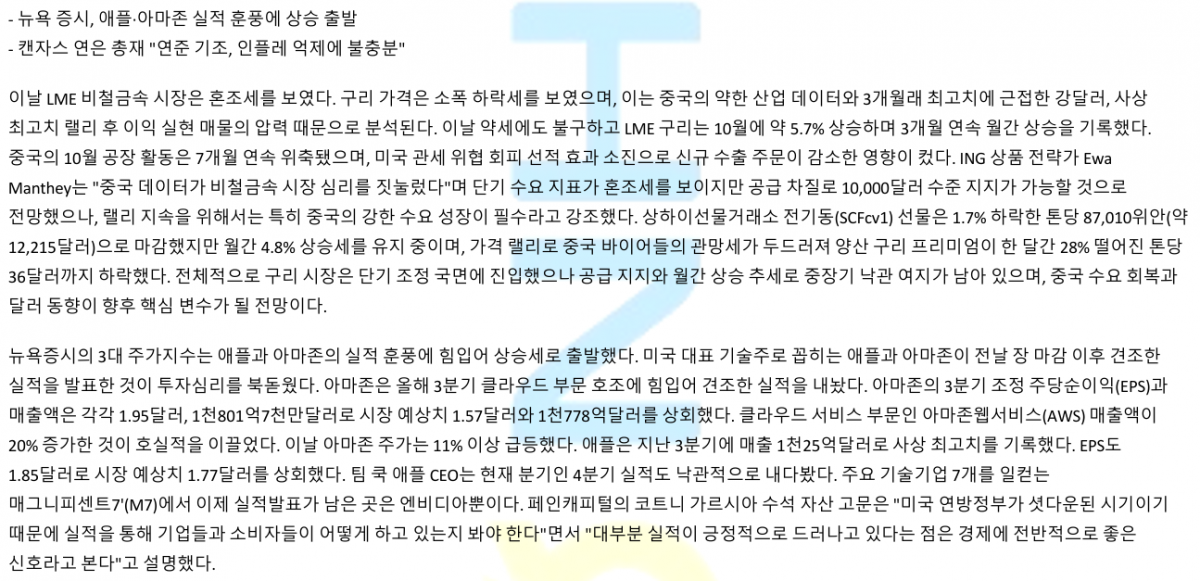 - 뉴욕 증시, 애플·아마존 실적 훈풍에 상승 출발
- 캔자스 연은 총재 "연준 기조, 인플레 억제에 불충분"

이날 LME 비철금속 시장은 혼조세를 보였다. 구리 가격은 소폭 하락세를 보였으며, 이는 중국의 약한 산업 데이터와 3개월래 최고치에 근접한 강달러, 사상 최고치 랠리 후 이익 실현 매물의 압력 때문으로 분석된다. 이날 약세에도 불구하고 LME 구리는 10월에 약 5.7% 상승하며 3개월 연속 월간 상승을 기록했다. 중국의 10월 공장 활동은 7개월 연속 위축됐으며, 미국 관세 위협 회피 선적 효과 소진으로 신규 수출 주문이 감소한 영향이 컸다. ING 상품 전략가 Ewa Manthey는 "중국 데이터가 비철금속 시장 심리를 짓눌렀다"며 단기 수요 지표가 혼조세를 보이지만 공급 차질로 10,000달러 수준 지지가 가능할 것으로 전망했으나, 랠리 지속을 위해서는 특히 중국의 강한 수요 성장이 필수라고 강조했다. 상하이선물거래소 전기동(SCFcv1) 선물은 1.7% 하락한 톤당 87,010위안(약 12,215달러)으로 마감했지만 월간 4.8% 상승세를 유지 중이며, 가격 랠리로 중국 바이어들의 관망세가 두드러져 양산 구리 프리미엄이 한 달간 28% 떨어진 톤당 36달러까지 하락했다. 전체적으로 구리 시장은 단기 조정 국면에 진입했으나 공급 지지와 월간 상승 추세로 중장기 낙관 여지가 남아 있으며, 중국 수요 회복과 달러 동향이 향후 핵심 변수가 될 전망이다.

뉴욕증시의 3대 주가지수는 애플과 아마존의 실적 훈풍에 힘입어 상승세로 출발했다. 미국 대표 기술주로 꼽히는 애플과 아마존이 전날 장 마감 이후 견조한 실적을 발표한 것이 투자심리를 북돋웠다. 아마존은 올해 3분기 클라우드 부문 호조에 힘입어 견조한 실적을 내놨다. 아마존의 3분기 조정 주당순이익(EPS)과 매출액은 각각 1.95달러, 1천801억7천만달러로 시장 예상치 1.57달러와 1천778억달러를 상회했다. 클라우드 서비스 부문인 아마존웹서비스(AWS) 매출액이 20% 증가한 것이 호실적을 이끌었다. 이날 아마존 주가는 11% 이상 급등했다. 애플은 지난 3분기에 매출 1천25억달러로 사상 최고치를 기록했다. EPS도 1.85달러로 시장 예상치 1.77달러를 상회했다. 팀 쿡 애플 CEO는 현재 분기인 4분기 실적도 낙관적으로 내다봤다. 주요 기술기업 7개를 일컫는 매그니피센트7'(M7)에서 이제 실적발표가 남은 곳은 엔비디아뿐이다. 페인캐피털의 코트니 가르시아 수석 자산 고문은 "미국 연방정부가 셧다운된 시기이기 때문에 실적을 통해 기업들과 소비자들이 어떻게 하고 있는지 봐야 한다"면서 "대부분 실적이 긍정적으로 드러나고 있다는 점은 경제에 전반적으로 좋은 신호라고 본다"고 설명했다.